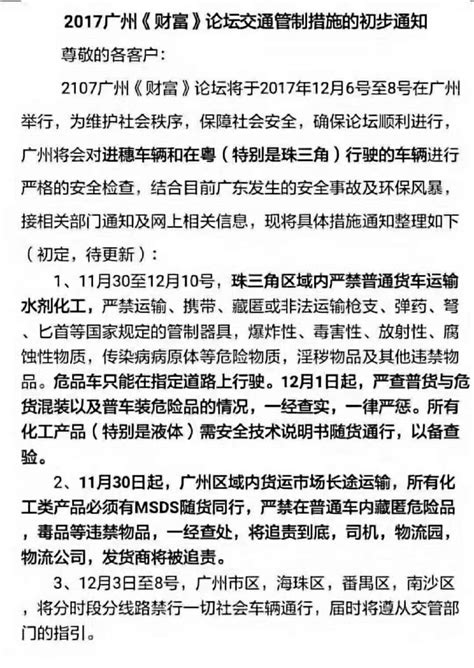 2017广州《财富》论坛交通管制措施的初步通知

尊敬的各客户：

2107广州《财富》论坛将于2017年12月6号至8号在广州举行，为维护社会秩序，保障社会安全，确保论坛顺利进行，广州将会对进穗车辆和在粤（特别是珠三角）行驶的车辆进行严格的安全检查，结合目前广东发生的安全事故及环保风暴，接相关部门通知及网上相关信息，现将具体措施通知整理如下（初定，待更新）：

1、11月30至12月10号，珠三角区域内严禁普通货车运输水剂化工，严禁运输、携带、藏匿或非法运输枪支、弹药、弩、匕首等国家规定的管制器具，爆炸性、毒害性、放射性、腐蚀性物质，传染病病原体等危险物质，淫秽物品及其他违禁物品。危品车只能在指定道路上行驶。12月1日起，严查普货与危货混装以及普车装危险品的情况，一经查实，一律严惩。所有化工产品（特别是液体）需安全技术说明书随货通行，以备查验。

2、11月30日起，广州区域内货运市场长途运输，所有化工类产品必须有MSDS随货同行，严禁在普通车内藏匿危险品，毒品等违禁物品，一经查处，将追责到底，司机，物流园，物流公司，发货商将被追责。

3、12月3日至8号，广州市区，海珠区，番禺区，南沙区，将分时段分线路禁行一切社会车辆通行，届时将遵从交管部门的指引。